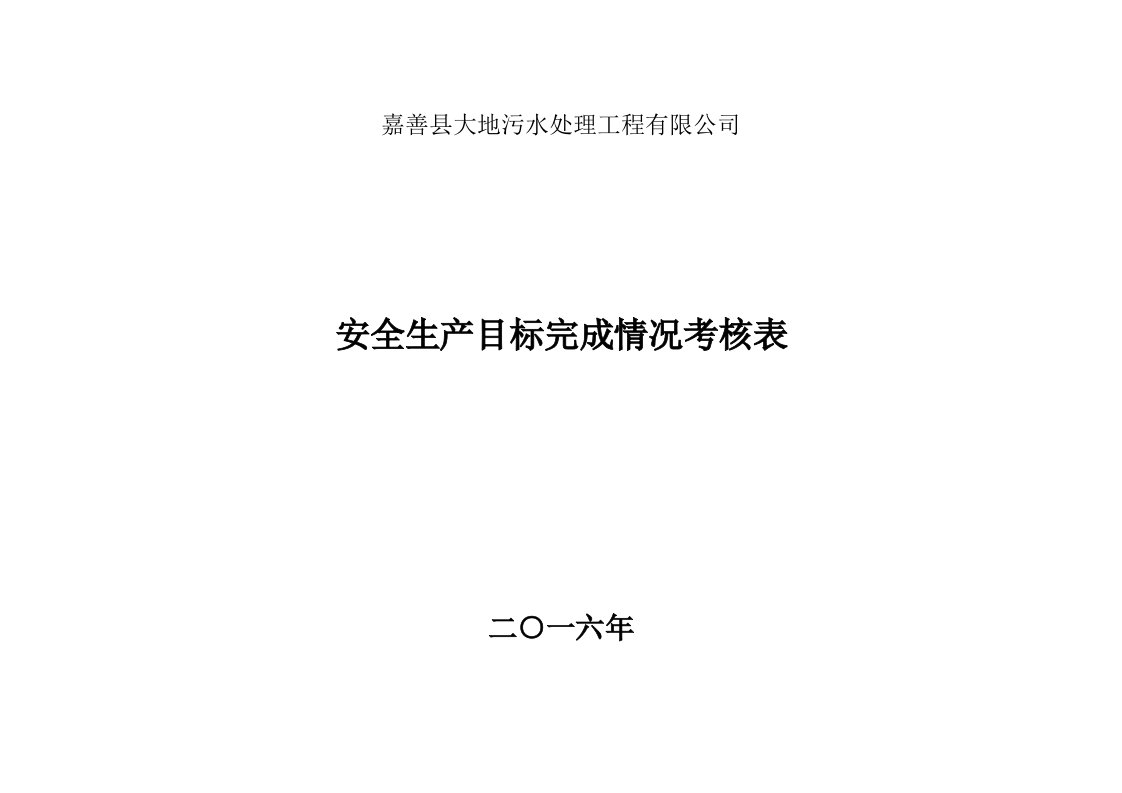 嘉善县大地污水处理工程有限公司

安全生产目标完成情况考核表

二〇一六年